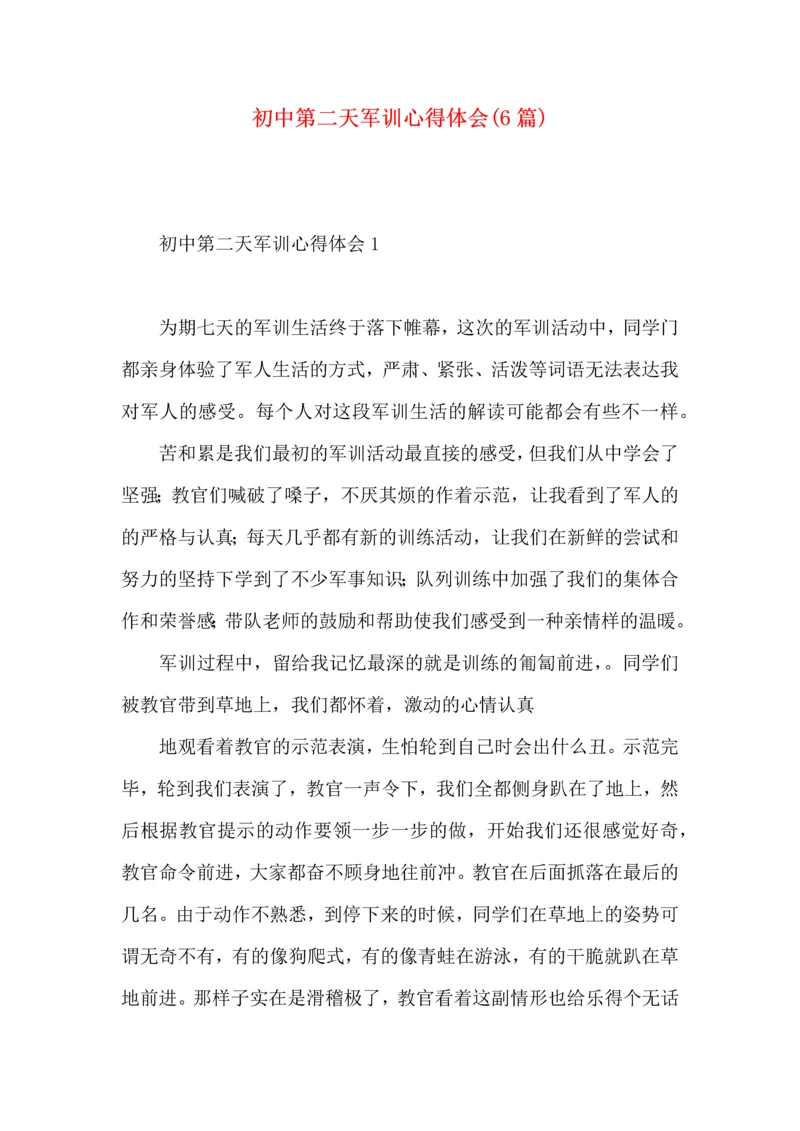 初中第二天军训心得体会(6篇)

初中第二天军训心得体会1

为期七天的军训生活终于落下帷幕，这次的军训活动中，同学门都亲身体验了军人生活的方式，严肃、紧张、活泼等词语无法表达我对军人的感受。每个人对这段军训生活的解读可能都会有些不一样。

苦和累是我们最初的军训活动最直接的感受，但我们从中学会了坚强;教官们喊破了嗓子，不厌其烦的作着示范，让我看到了军人的的严格与认真;每天几乎都有新的训练活动，让我们在新鲜的尝试和努力的坚持下学到了不少军事知识;队列训练中加强了我们的集体合作和荣誉感;带队老师的鼓励和帮助使我们感受到一种亲情样的温暖。

军训过程中，留给我记忆最深的就是训练的匍匐前进，。同学们被教官带到草地上，我们都怀着，激动的心情认真

地观看着教官的示范表演，生怕轮到自己时会出什么丑。示范完毕，轮到我们表演了，教官一声令下，我们全都侧身趴在了地上，然后根据教官提示的动作要领一步一步的做，开始我们还很感觉好奇，教官命令前进，大家都奋不顾身地往前冲。教官在后面抓落在最后的几名。由于动作不熟悉，到停下来的时候，同学们在草地上的姿势可谓无奇不有，有的像狗爬式，有的像青蛙在游泳，有的干脆就趴在草地前进。那样子实在是滑稽极了，教官看着这副情形也给乐得个无话